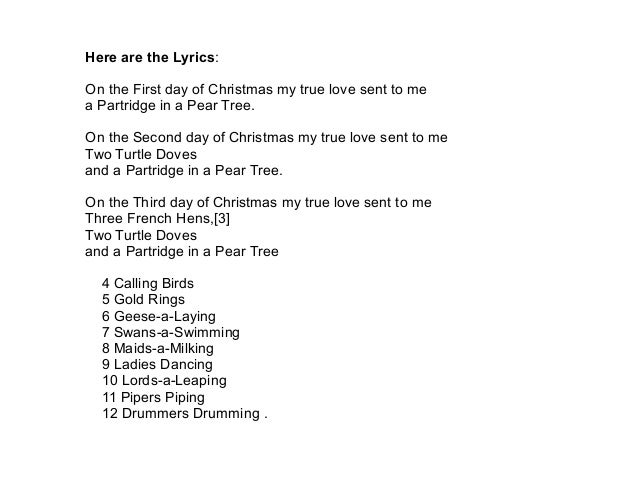 Here are the Lyrics:

On the First day of Christmas my true love sent to me
a Partridge in a Pear Tree.

On the Second day of Christmas my true love sent to me
Two Turtle Doves
and a Partridge in a Pear Tree.

On the Third day of Christmas my true love sent to me
Three French Hens,[3]
Two Turtle Doves
and a Partridge in a Pear Tree

4 Calling Birds
5 Gold Rings
6 Geese-a-Laying
7 Swans-a-Swimming
8 Maids-a-Milking
9 Ladies Dancing
10 Lords-a-Leaping
11 Pipers Piping
12 Drummers Drumming .